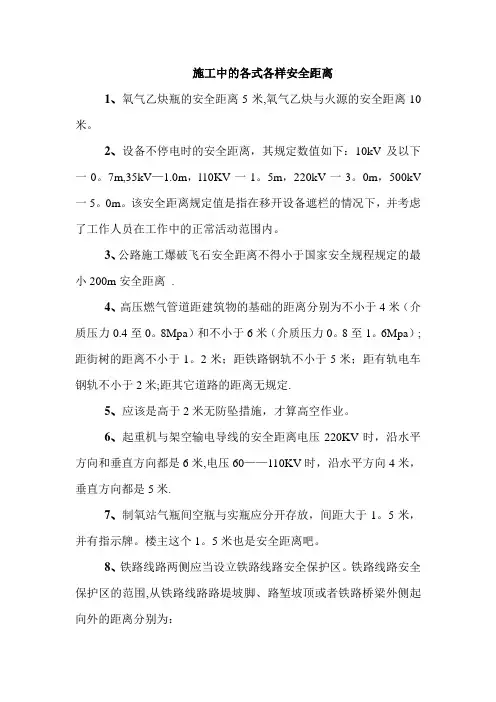 施工中的各式各样安全距离

1、氧气乙炔瓶的安全距离 5 米,氧气乙炔与火源的安全距离 10 米。

2、设备不停电时的安全距离，其规定数值如下：10kV 及以下一 0。7m,35kV—1.0m，110KV 一 1。5m，220kV 一 3。0m，500kV 一 5。0m。该安全距离规定值是指在移开设备遮栏的情况下，并考虑了工作人员在工作中的正常活动范围内。

3、公路施工爆破飞石安全距离不得小于国家安全规程规定的最小 200m 安全距离 .

4、高压燃气管道距建筑物的基础的距离分别为不小于 4 米（介质压力 0.4 至 0。8Mpa）和不小于 6 米（介质压力 0。8 至 1。6Mpa）；距街树的距离不小于 1。2 米；距铁路钢轨不小于 5 米；距有轨电车钢轨不小于 2 米;距其它道路的距离无规定.

5、应该是高于 2 米无防坠措施，才算高空作业。

6、起重机与架空输电导线的安全距离电压 220KV 时，沿水平方向和垂直方向都是 6 米,电压 60——110KV 时，沿水平方向 4 米，垂直方向都是 5 米.

7、制氧站气瓶间空瓶与实瓶应分开存放，间距大于 1。5 米，并有指示牌。楼主这个 1。5 米也是安全距离吧。

8、铁路线路两侧应当设立铁路线路安全保护区。铁路线路安全保护区的范围,从铁路线路路堤坡脚、路堑坡顶或者铁路桥梁外侧起向外的距离分别为: